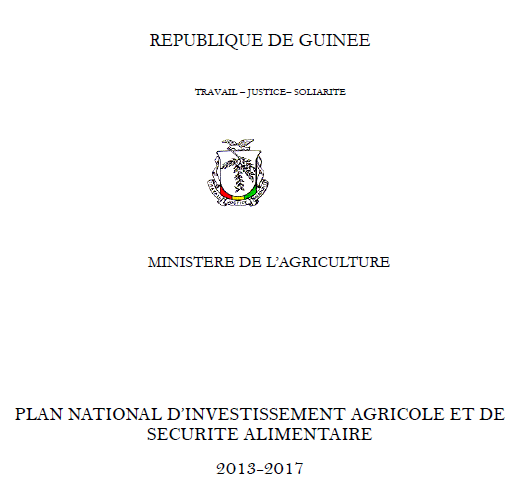 REPUBLIQUE DE GUINEE

TRAVAIL – JUSTICE– SOLIARITE

MINISTERE DE L'AGRICULTURE

PLAN NATIONAL D'INVESTISSEMENT AGRICOLE ET DE SECURITE ALIMENTAIRE

2013-2017